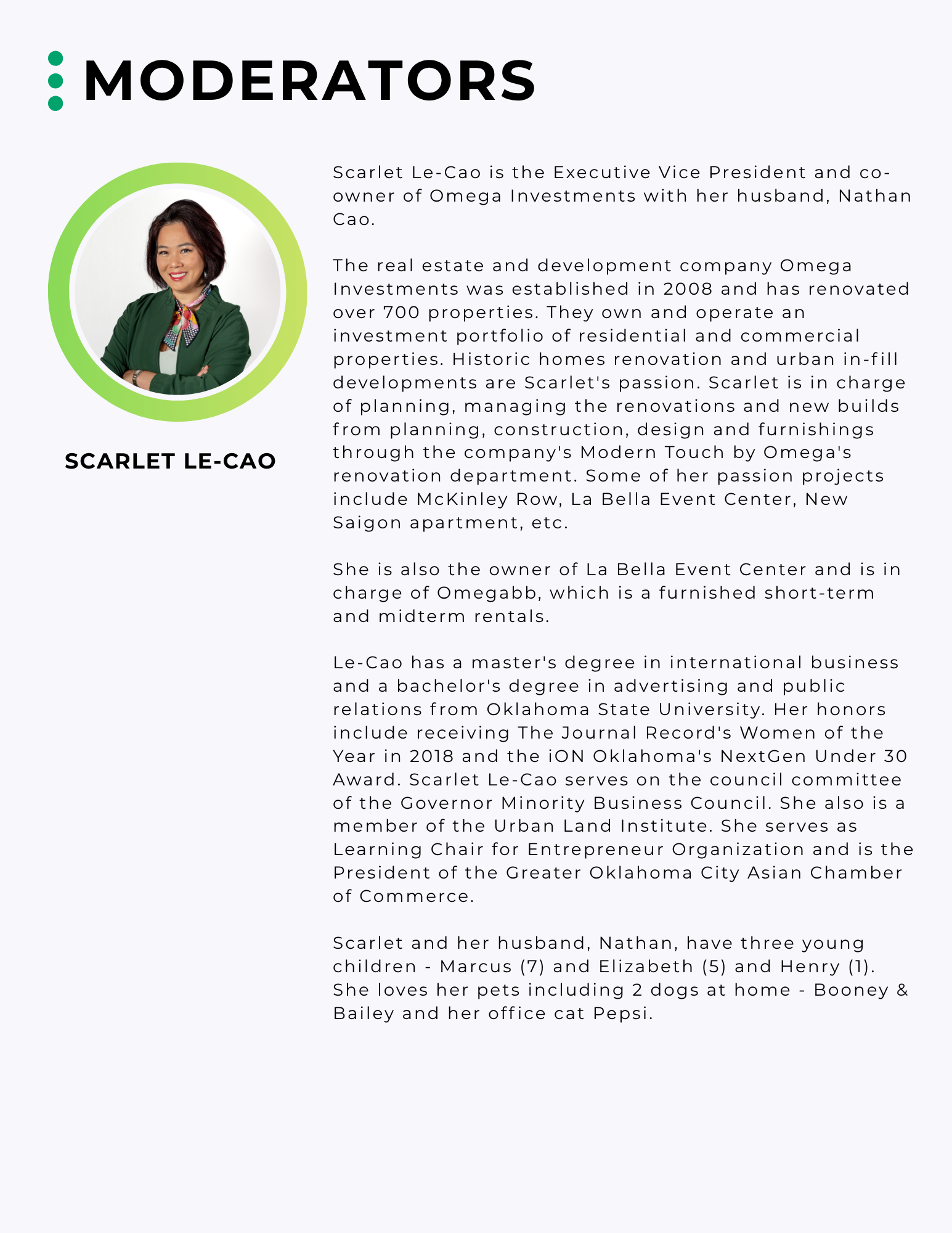 MODERATORS

SCARLET LE-CAO

Scarlet Le-Cao is the Executive Vice President and co-owner of Omega Investments with her husband, Nathan Cao.

The real estate and development company Omega Investments was established in 2008 and has renovated over 700 properties. They own and operate an investment portfolio of residential and commercial properties. Historic homes renovation and urban in-fill developments are Scarlet's passion. Scarlet is in charge of planning, managing the renovations and new builds from planning, construction, design and furnishings through the company's Modern Touch by Omega's renovation department. Some of her passion projects include McKinley Row, La Bella Event Center, New Saigon apartment, etc.

She is also the owner of La Bella Event Center and is in charge of Omegabb, which is a furnished short-term and midterm rentals.

Le-Cao has a master's degree in international business and a bachelor's degree in advertising and public relations from Oklahoma State University. Her honors include receiving The Journal Record's Women of the Year in 2018 and the iON Oklahoma's NextGen Under 30 Award. Scarlet Le-Cao serves on the council committee of the Governor Minority Business Council. She also is a member of the Urban Land Institute. She serves as Learning Chair for Entrepreneur Organization and is the President of the Greater Oklahoma City Asian Chamber of Commerce.

Scarlet and her husband, Nathan, have three young children - Marcus (7) and Elizabeth (5) and Henry (1). She loves her pets including 2 dogs at home - Booney & Bailey and her office cat Pepsi.